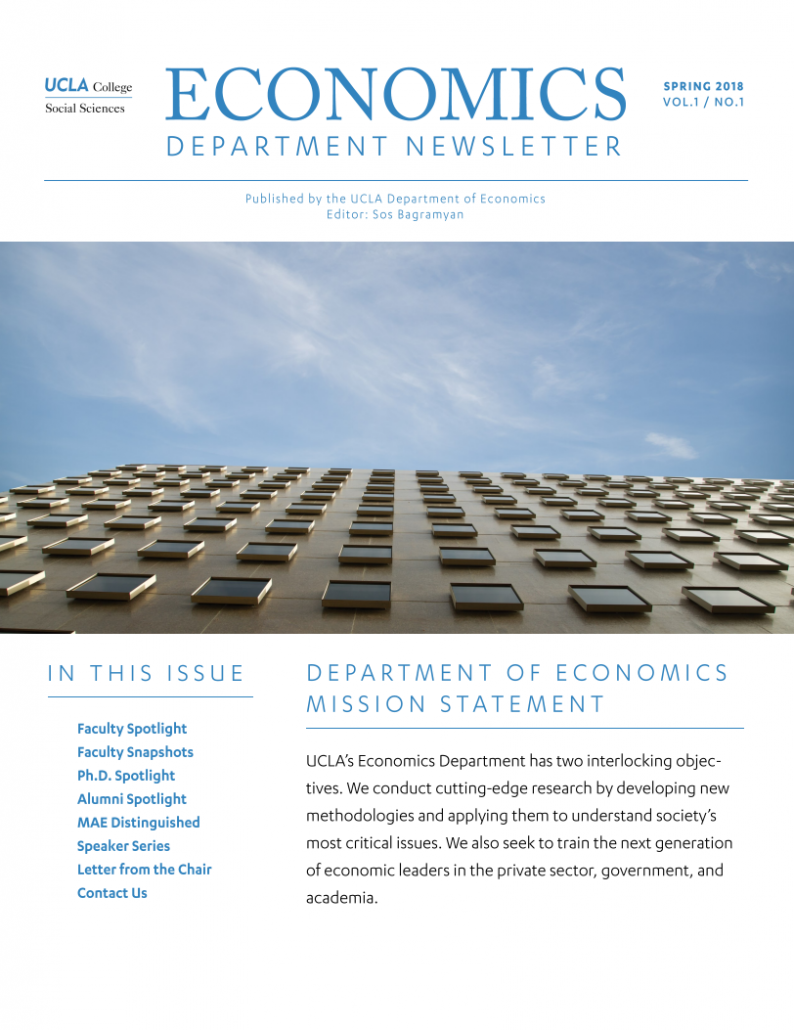 UCLA College
Social Sciences

ECONOMICS
DEPARTMENT NEWSLETTER

SPRING 2018
VOL.1 / NO.1

Published by the UCLA Department of Economics
Editor: Sos Bagramyan

IN THIS ISSUE

Faculty Spotlight
Faculty Snapshots
Ph.D. Spotlight
Alumni Spotlight
MAE Distinguished Speaker Series
Letter from the Chair
Contact Us

DEPARTMENT OF ECONOMICS MISSION STATEMENT

UCLA's Economics Department has two interlocking objectives. We conduct cutting-edge research by developing new methodologies and applying them to understand society's most critical issues. We also seek to train the next generation of economic leaders in the private sector, government, and academia.